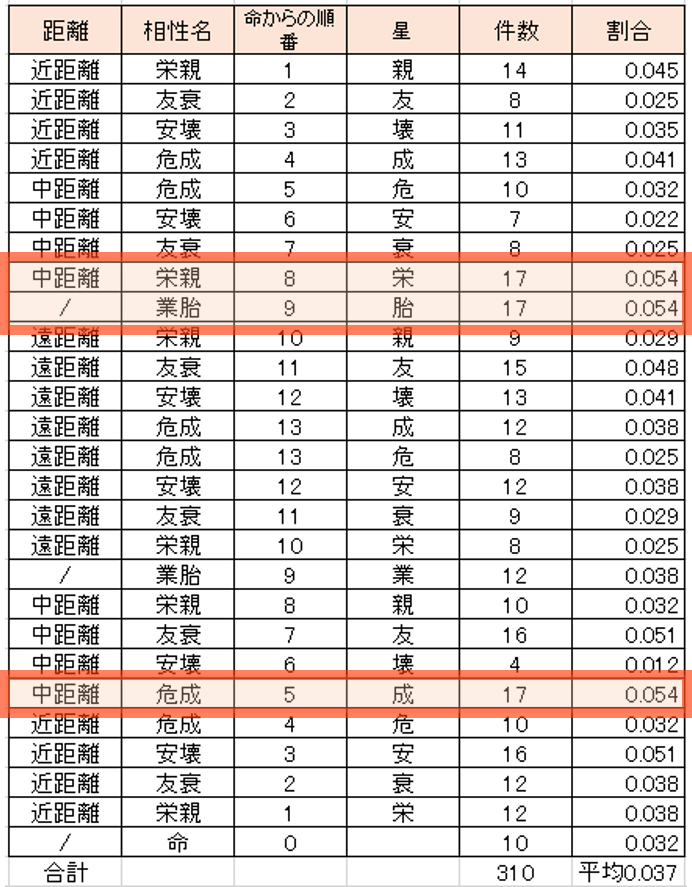 | 距離 | 相性名 | 命からの順番 | 星 | 件数 | 割合 |
|---|---|---|---|---|---|
| 近距離 | 栄親 | 1 | 親 | 14 | 0.045 |
| 近距離 | 友衰 | 2 | 友 | 8 | 0.025 |
| 近距離 | 安壊 | 3 | 壊 | 11 | 0.035 |
| 近距離 | 危成 | 4 | 成 | 13 | 0.041 |
| 中距離 | 危成 | 5 | 危 | 10 | 0.032 |
| 中距離 | 安壊 | 6 | 安 | 7 | 0.022 |
| 中距離 | 友衰 | 7 | 衰 | 8 | 0.025 |
| 中距離 | 栄親 | 8 | 栄 | 17 | 0.054 |
| / | 業胎 | 9 | 胎 | 17 | 0.054 |
| 遠距離 | 栄親 | 10 | 親 | 9 | 0.029 |
| 遠距離 | 友衰 | 11 | 友 | 15 | 0.048 |
| 遠距離 | 安壊 | 12 | 壊 | 13 | 0.041 |
| 遠距離 | 危成 | 13 | 成 | 12 | 0.038 |
| 遠距離 | 危成 | 13 | 危 | 8 | 0.025 |
| 遠距離 | 安壊 | 12 | 安 | 12 | 0.038 |
| 遠距離 | 友衰 | 11 | 衰 | 9 | 0.029 |
| 遠距離 | 栄親 | 10 | 栄 | 8 | 0.025 |
| / | 業胎 | 9 | 業 | 12 | 0.038 |
| 中距離 | 栄親 | 8 | 親 | 10 | 0.032 |
| 中距離 | 友衰 | 7 | 友 | 16 | 0.051 |
| 中距離 | 安壊 | 6 | 壊 | 4 | 0.012 |
| 中距離 | 危成 | 5 | 成 | 17 | 0.054 |
| 近距離 | 危成 | 4 | 危 | 10 | 0.032 |
| 近距離 | 安壊 | 3 | 安 | 16 | 0.051 |
| 近距離 | 友衰 | 2 | 衰 | 12 | 0.038 |
| 近距離 | 栄親 | 1 | 栄 | 12 | 0.038 |
| / | 命 | 0 | | 10 | 0.032 |
| 合計 | | | | 310 | 平均0.037 |